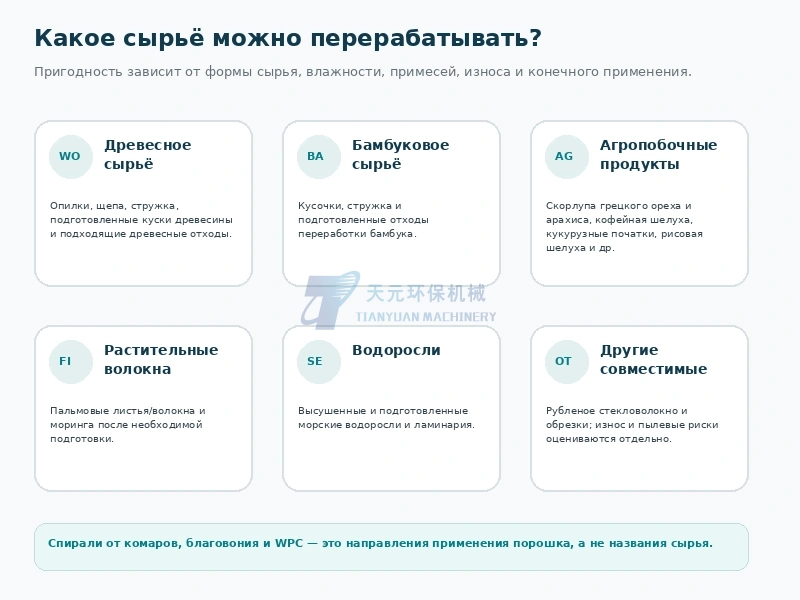 Какое сырьё можно перерабатывать?

Пригодность зависит от формы сырья, влажности, примесей, износа и конечного применения.

WO

Древесное сырьё

Опилки, щепа, стружка, подготовленные куски древесины и подходящие древесные отходы.

BA

Бамбуковое сырьё

Кусочки, стружка и подготовленные отходы переработки бамбука.

AG

Агропобочные продукты

Скорлупа грецкого ореха и арахиса, кофейная шелуха, кукурузные початки, рисовая шелуха и др.

天元环保机械
TIANYUAN MACHINERY

FI

Растительные волокна

Пальмовые листья/волокна и моринга после необходимой подготовки.

SE

Водоросли

Высушенные и подготовленные морские водоросли и ламинария.

OT

Другие совместимые

Рубленое стекловолокно и обрезки; износ и пылевые риски оцениваются отдельно.

Спирали от комаров, благовония и WPC — это направления применения порошка, а не названия сырья.